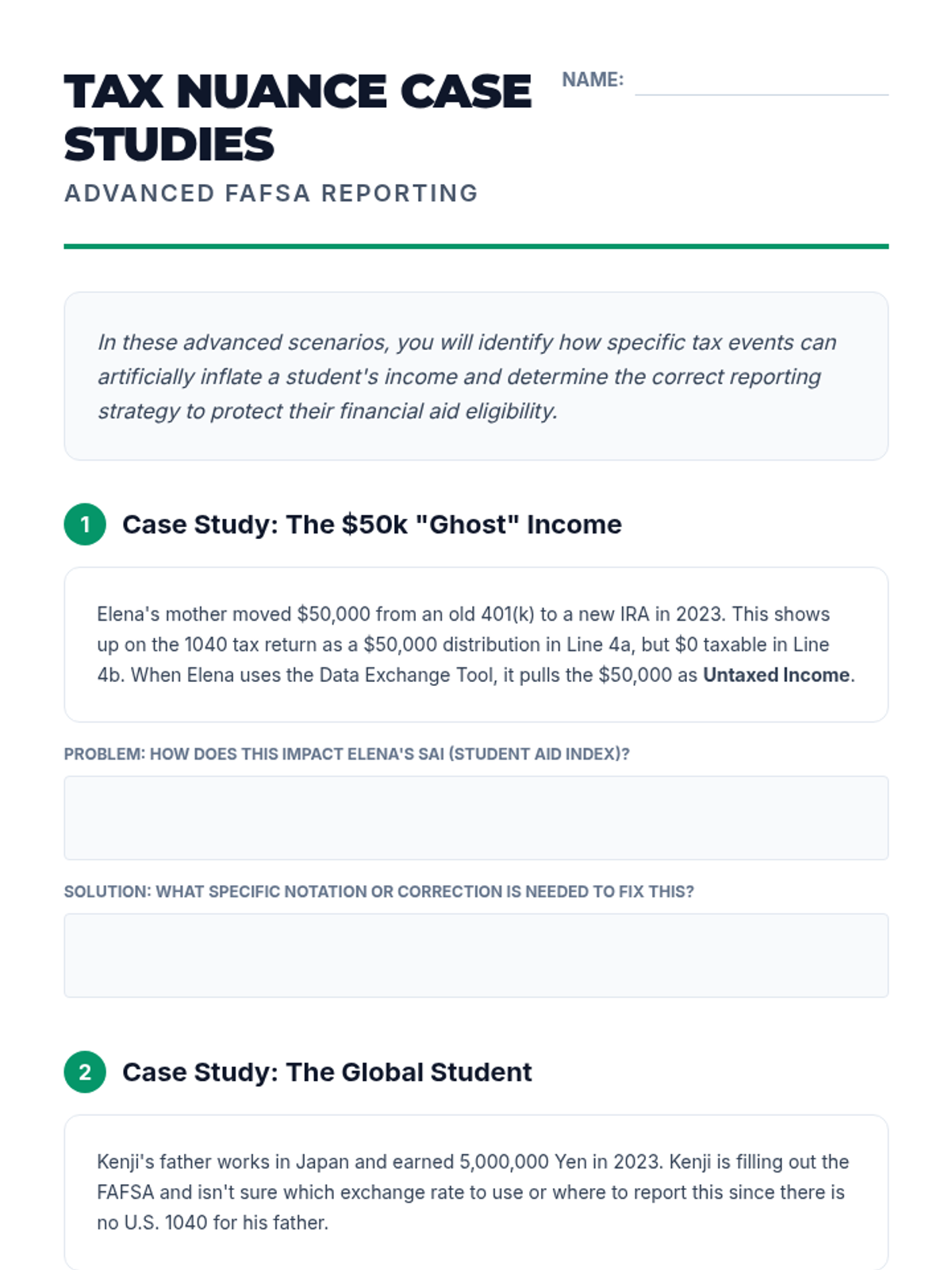 TAX NUANCE CASE STUDIES

NAME:

ADVANCED FAFSA REPORTING

In these advanced scenarios, you will identify how specific tax events can artificially inflate a student's income and determine the correct reporting strategy to protect their financial aid eligibility.

1 Case Study: The \$50k "Ghost" Income

Elena's mother moved \$50,000 from an old 401(k) to a new IRA in 2023. This shows up on the 1040 tax return as a \$50,000 distribution in Line 4a, but \$0 taxable in Line 4b. When Elena uses the Data Exchange Tool, it pulls the \$50,000 as Untaxed Income.

PROBLEM: HOW DOES THIS IMPACT ELENA'S SAI (STUDENT AID INDEX)?

SOLUTION: WHAT SPECIFIC NOTATION OR CORRECTION IS NEEDED TO FIX THIS?

2 Case Study: The Global Student

Kenji's father works in Japan and earned 5,000,000 Yen in 2023. Kenji is filling out the FAFSA and isn't sure which exchange rate to use or where to report this since there is no U.S. 1040 for his father.